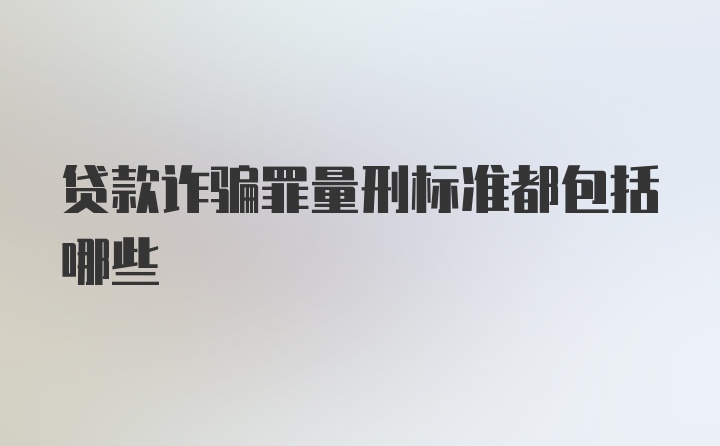 贷款诈骗罪量刑标准都包括哪些